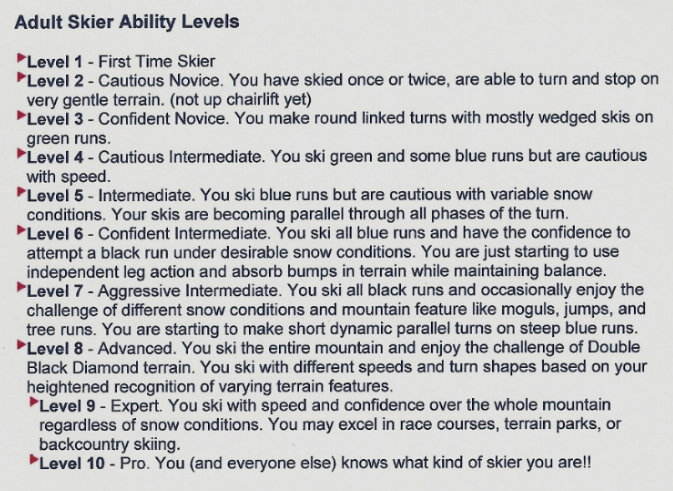 Adult Skier Ability Levels

Level 1 - First Time Skier
Level 2 - Cautious Novice. You have skied once or twice, are able to turn and stop on very gentle terrain. (not up chairlift yet)
Level 3 - Confident Novice. You make round linked turns with mostly wedged skis on green runs.
Level 4 - Cautious Intermediate. You ski green and some blue runs but are cautious with speed.
Level 5 - Intermediate. You ski blue runs but are cautious with variable snow conditions. Your skis are becoming parallel through all phases of the turn.
Level 6 - Confident Intermediate. You ski all blue runs and have the confidence to attempt a black run under desirable snow conditions. You are just starting to use independent leg action and absorb bumps in terrain while maintaining balance.
Level 7 - Aggressive Intermediate. You ski all black runs and occasionally enjoy the challenge of different snow conditions and mountain feature like moguls, jumps, and tree runs. You are starting to make short dynamic parallel turns on steep blue runs.
Level 8 - Advanced. You ski the entire mountain and enjoy the challenge of Double Black Diamond terrain. You ski with different speeds and turn shapes based on your heightened recognition of varying terrain features.
Level 9 - Expert. You ski with speed and confidence over the whole mountain regardless of snow conditions. You may excel in race courses, terrain parks, or backcountry skiing.
Level 10 - Pro. You (and everyone else) knows what kind of skier you are!!